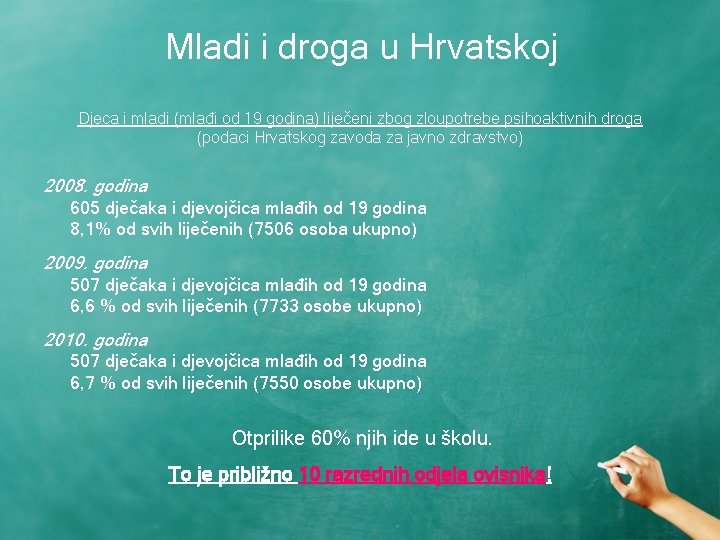 Mladi i droga u Hrvatskoj

Djeca i mladi (mlađi od 19 godina) liječeni zbog zloupotrebe psihoaktivnih droga
(podaci Hrvatskog zavoda za javno zdravstvo)

2008. godina
605 dječaka i djevojčica mlađih od 19 godina
8,1% od svih liječenih (7506 osoba ukupno)

2009. godina
507 dječaka i djevojčica mlađih od 19 godina
6,6 % od svih liječenih (7733 osobe ukupno)

2010. godina
507 dječaka i djevojčica mlađih od 19 godina
6,7 % od svih liječenih (7550 osobe ukupno)

Otprilike 60% njih ide u školu.

To je približno 10 razrednih odjela ovisnika!